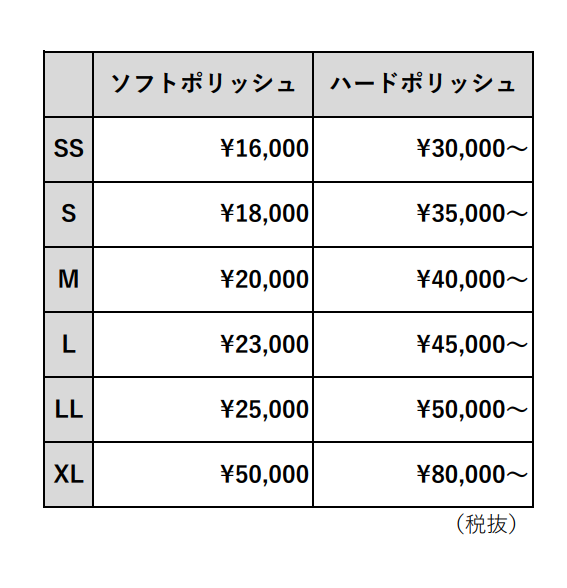 |  | ソフトポリッシュ | ハードポリッシュ |
|---|---|---|
| SS | ¥16,000 | ¥30,000～ |
| S | ¥18,000 | ¥35,000～ |
| M | ¥20,000 | ¥40,000～ |
| L | ¥23,000 | ¥45,000～ |
| LL | ¥25,000 | ¥50,000～ |
| XL | ¥50,000 | ¥80,000～ |

（税抜）